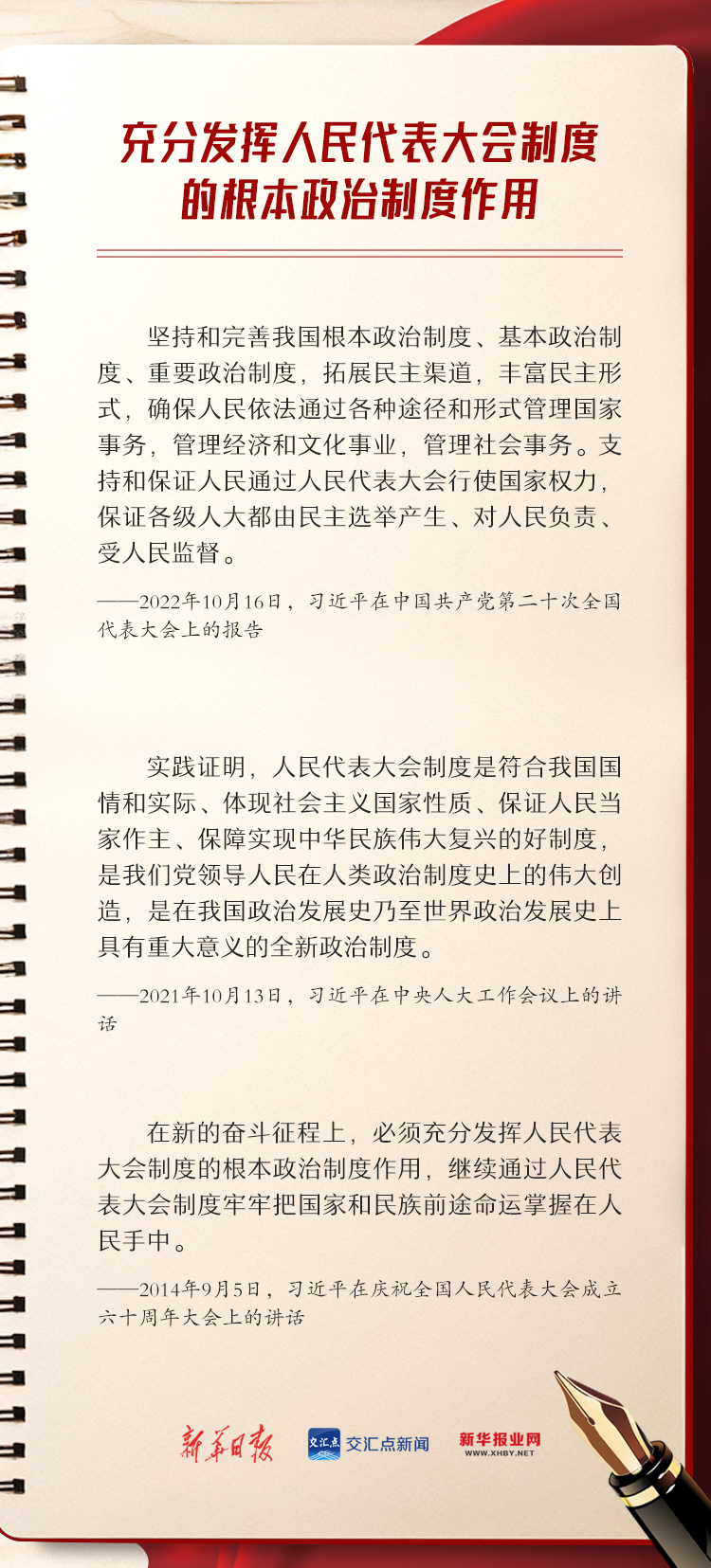 充分发挥人民代表大会制度的根本政治制度作用

坚持和完善我国根本政治制度、基本政治制度、重要政治制度，拓展民主渠道，丰富民主形式，确保人民依法通过各种途径和形式管理国家事务，管理经济和文化事业，管理社会事务。支持和保证人民通过人民代表大会行使国家权力，保证各级人大都由民主选举产生、对人民负责、受人民监督。

——2022年10月16日，习近平在中国共产党第二十次全国代表大会上的报告

实践证明，人民代表大会制度是符合我国国情和实际、体现社会主义国家性质、保证人民当家作主、保障实现中华民族伟大复兴的好制度，是我们党领导人民在人类政治制度史上的伟大创造，是在我国政治发展史乃至世界政治发展史上具有重大意义的全新政治制度。

——2021年10月13日，习近平在中央人大工作会议上的讲话

在新的奋斗征程上，必须充分发挥人民代表大会制度的根本政治制度作用，继续通过人民代表大会制度牢牢把国家和民族前途命运掌握在人民手中。

——2014年9月5日，习近平在庆祝全国人民代表大会成立六十周年大会上的讲话

新华日报 交汇点 交汇点新闻 新华报业网 WWW.XHBY.NET